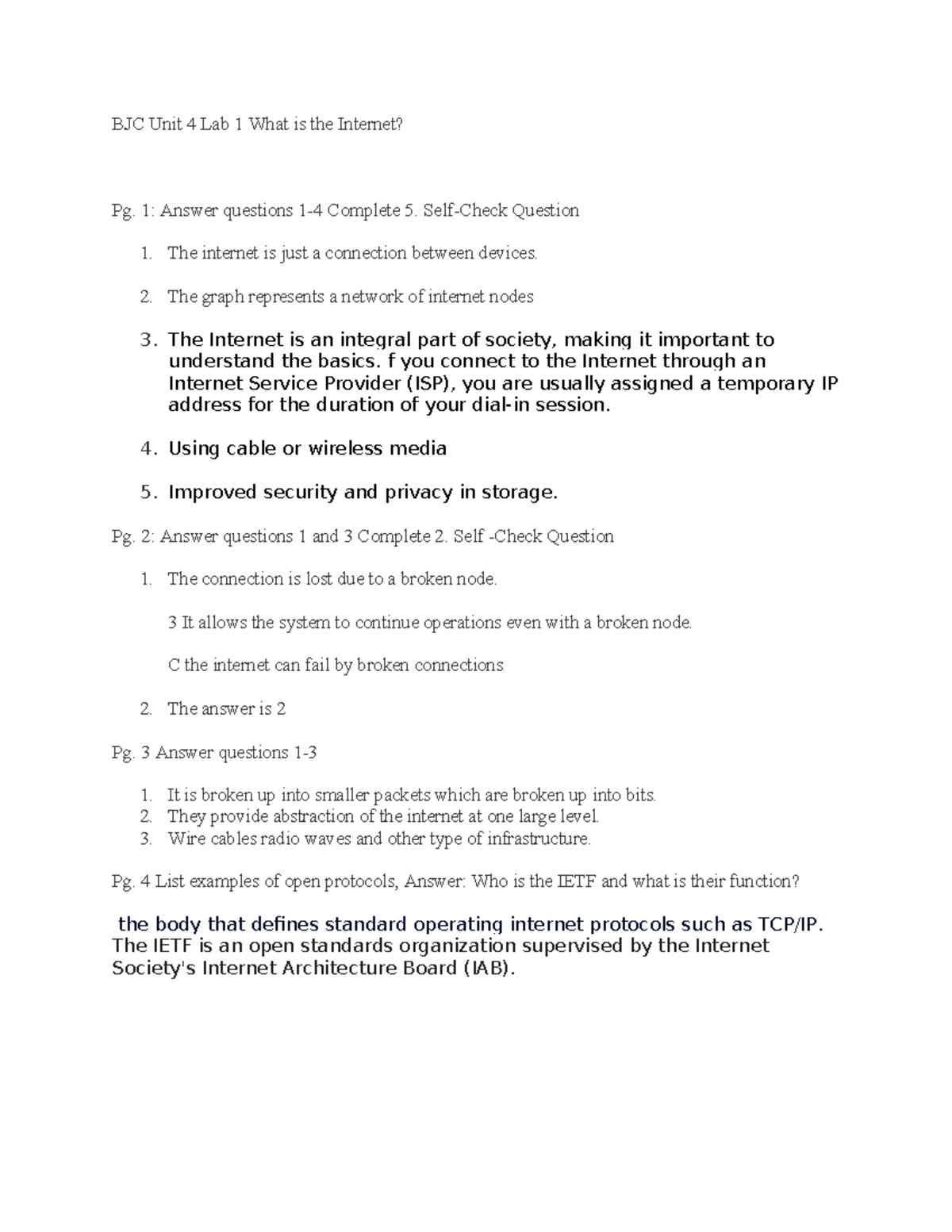 BJC Unit 4 Lab 1 What is the Internet?

Pg. 1: Answer questions 1-4 Complete 5. Self-Check Question

1. The internet is just a connection between devices.

2. The graph represents a network of internet nodes

3. The Internet is an integral part of society, making it important to understand the basics. f you connect to the Internet through an Internet Service Provider (ISP), you are usually assigned a temporary IP address for the duration of your dial-in session.

4. Using cable or wireless media

5. Improved security and privacy in storage.

Pg. 2: Answer questions 1 and 3 Complete 2. Self -Check Question

1. The connection is lost due to a broken node.

3 It allows the system to continue operations even with a broken node.

C the internet can fail by broken connections

2. The answer is 2

Pg. 3 Answer questions 1-3

1. It is broken up into smaller packets which are broken up into bits.
2. They provide abstraction of the internet at one large level.
3. Wire cables radio waves and other type of infrastructure.

Pg. 4 List examples of open protocols, Answer: Who is the IETF and what is their function?

the body that defines standard operating internet protocols such as TCP/IP. The IETF is an open standards organization supervised by the Internet Society's Internet Architecture Board (IAB).